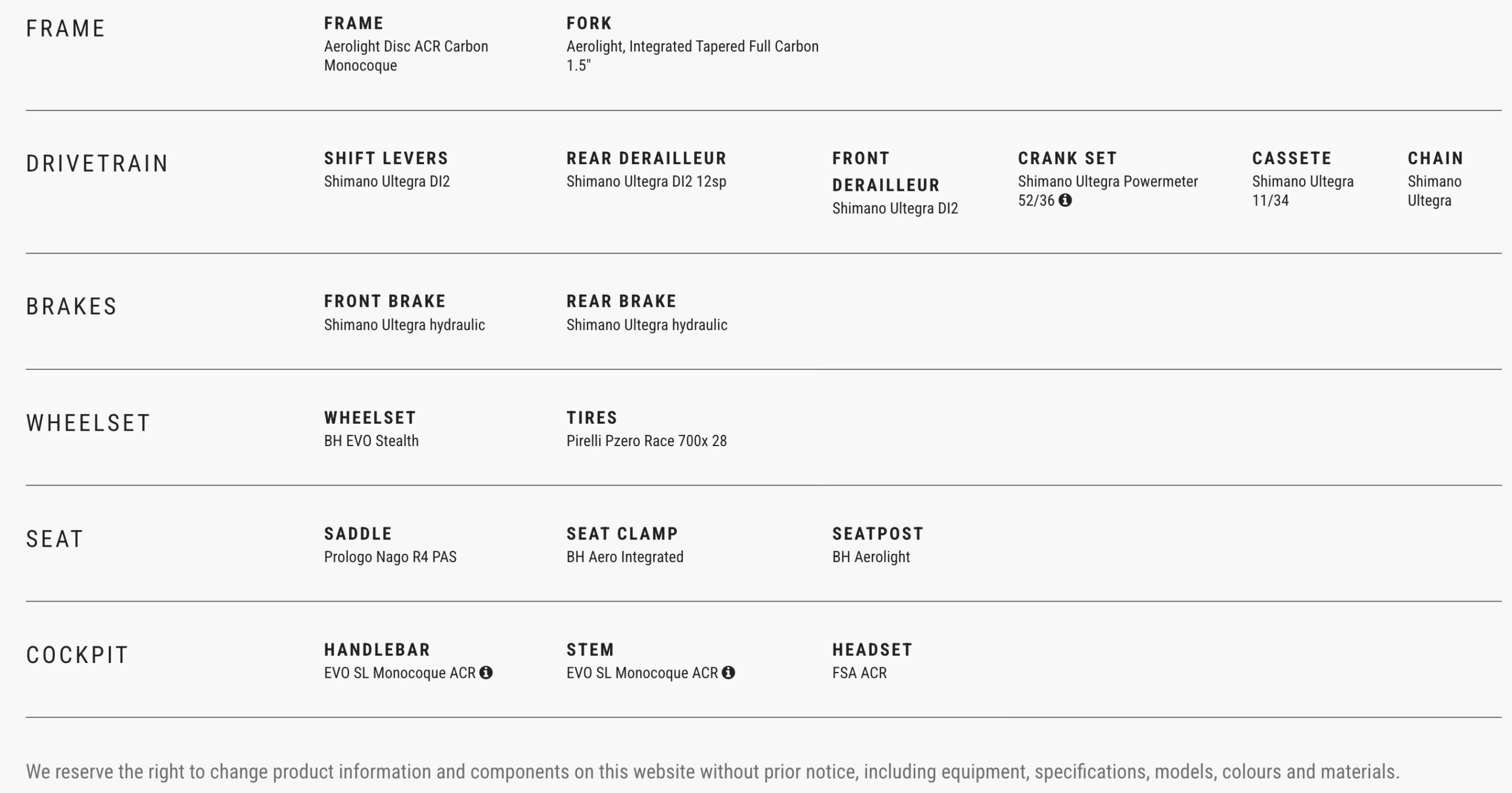 FRAME

FRAME
Aerolight Disc ACR Carbon Monocoque

FORK
Aerolight, Integrated Tapered Full Carbon 1.5"

DRIVETRAIN

SHIFT LEVERS
Shimano Ultegra DI2

REAR DERAILLEUR
Shimano Ultegra DI2 12sp

FRONT DERAILLEUR
Shimano Ultegra DI2

CRANK SET
Shimano Ultegra Powermeter 52/36

CASSETE
Shimano Ultegra 11/34

CHAIN
Shimano Ultegra

BRAKES

FRONT BRAKE
Shimano Ultegra hydraulic

REAR BRAKE
Shimano Ultegra hydraulic

WHEELSET

WHEELSET
BH EVO Stealth

TIRES
Pirelli Pzero Race 700x 28

SEAT

SADDLE
Prologo Nago R4 PAS

SEAT CLAMP
BH Aero Integrated

SEATPOST
BH Aerolight

COCKPIT

HANDLEBAR
EVO SL Monocoque ACR

STEM
EVO SL Monocoque ACR

HEADSET
FSA ACR

We reserve the right to change product information and components on this website without prior notice, including equipment, specifications, models, colours and materials.